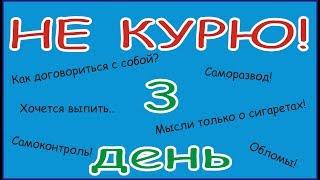 НЕ КУРЮ!

Как договориться с собой?

Саморазвод!

3

Хочется выпить..

Мысли только о сигаретах!

Самоконтроль!

день

Обломы!